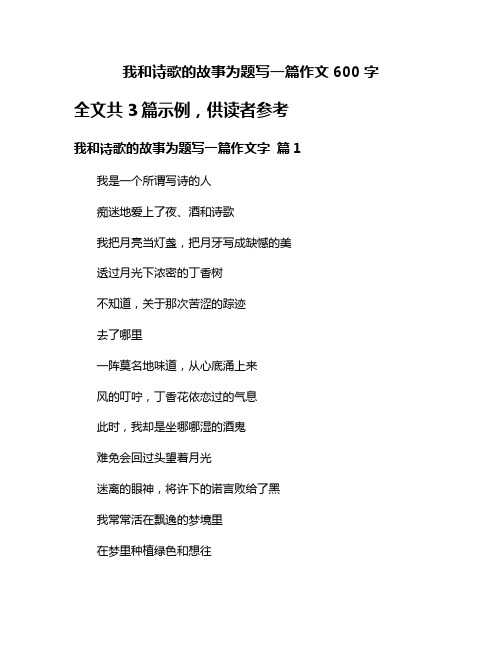 我和诗歌的故事为题写一篇作文 600 字

全文共 3 篇示例，供读者参考

我和诗歌的故事为题写一篇作文字 篇 1

我是一个所谓写诗的人

痴迷地爱上了夜、酒和诗歌

我把月亮当灯盏，把月牙写成缺憾的美

透过月光下浓密的丁香树

不知道，关于那次苦涩的踪迹

去了哪里

一阵莫名地味道，从心底涌上来

风的叮咛，丁香花依恋过的气息

此时，我却是坐哪哪湿的酒鬼

难免会回过头望着月光

迷离的眼神，将许下的诺言败给了黑

我常常活在飘逸的梦境里

在梦里种植绿色和想往